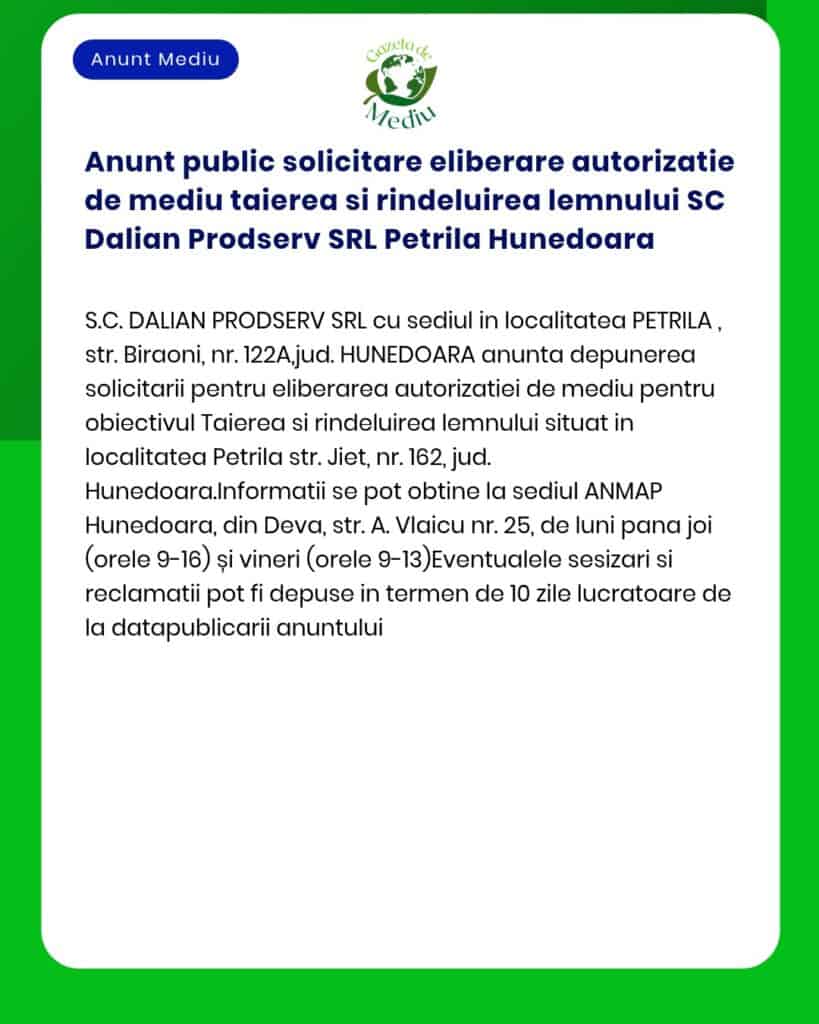 Anunt Mediu

Gazeta de Mediu

Anunt public solicitare eliberare autorizatie de mediu taierea si rindeluirea lemnului SC Dalian Prodserv SRL Petrila Hunedoara

S.C. DALIAN PRODSERV SRL cu sediul in localitatea PETRILA , str. Biraoni, nr. 122A,jud. HUNEDOARA anunta depunerea solicitarii pentru eliberarea autorizatiei de mediu pentru obiectivul Taierea si rindeluirea lemnului situat in localitatea Petrila str. Jiet, nr. 162, jud. Hunedoara.Informatii se pot obtine la sediul ANMAP Hunedoara, din Deva, str. A. Vlaicu nr. 25, de luni pana joi (orele 9-16) și vineri (orele 9-13)Eventualele sesizari si reclamatii pot fi depuse in termen de 10 zile lucratoare de la datapublicarii anuntului